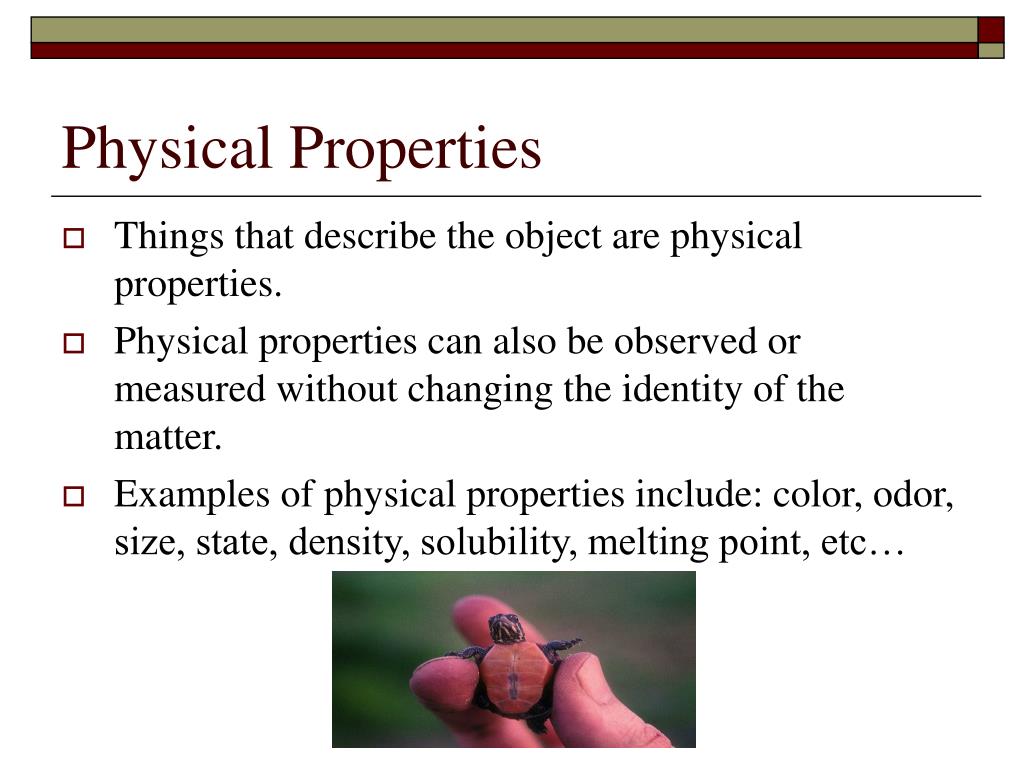 Physical Properties

Things that describe the object are physical properties.

Physical properties can also be observed or measured without changing the identity of the matter.

Examples of physical properties include: color, odor, size, state, density, solubility, melting point, etc…